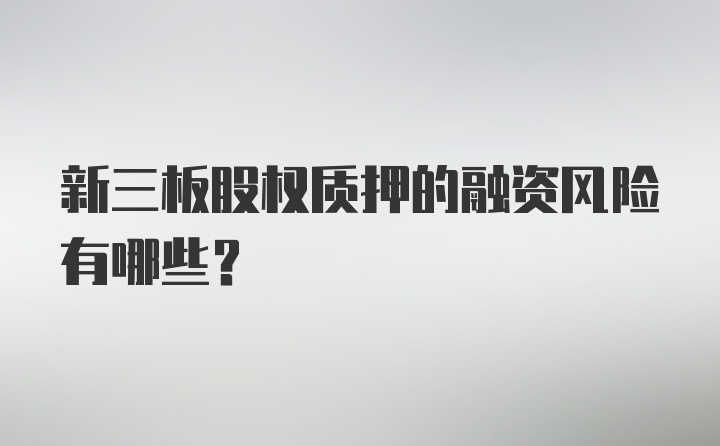 新三板股权质押的融资风险有哪些？